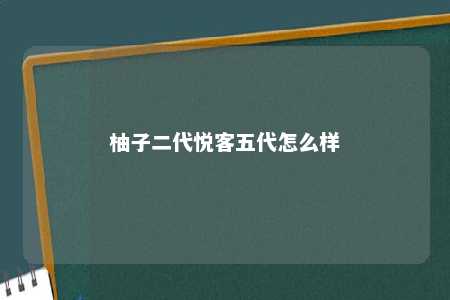 柚子二代悦客五代怎么样